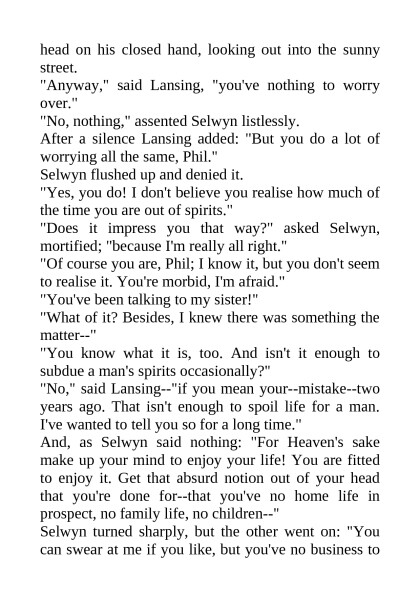 head on his closed hand, looking out into the sunny street.
"Anyway," said Lansing, "you've nothing to worry over."
"No, nothing," assented Selwyn listlessly.
After a silence Lansing added: "But you do a lot of worrying all the same, Phil."
Selwyn flushed up and denied it.
"Yes, you do! I don't believe you realise how much of the time you are out of spirits."
"Does it impress you that way?" asked Selwyn, mortified; "because I'm really all right."
"Of course you are, Phil; I know it, but you don't seem to realise it. You're morbid, I'm afraid."
"You've been talking to my sister!"
"What of it? Besides, I knew there was something the matter--"
"You know what it is, too. And isn't it enough to subdue a man's spirits occasionally?"
"No," said Lansing--"if you mean your--mistake--two years ago. That isn't enough to spoil life for a man. I've wanted to tell you so for a long time."
And, as Selwyn said nothing: "For Heaven's sake make up your mind to enjoy your life! You are fitted to enjoy it. Get that absurd notion out of your head that you're done for--that you've no home life in prospect, no family life, no children--"
Selwyn turned sharply, but the other went on: "You can swear at me if you like, but you've no business to